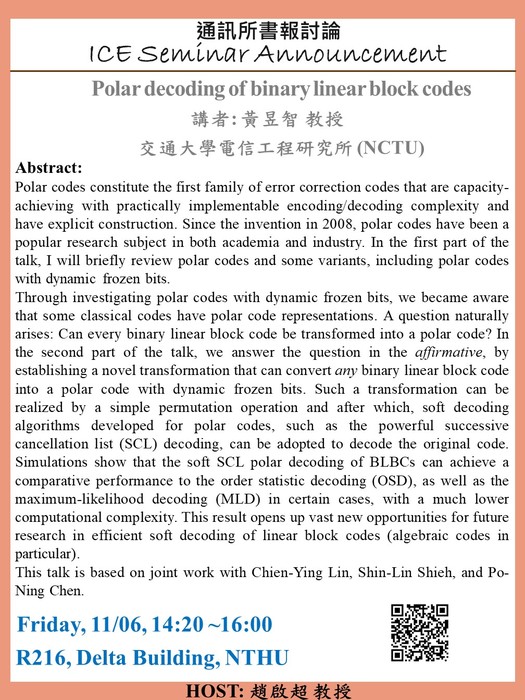 通訊所書報討論
ICE Seminar Announcement

Polar decoding of binary linear block codes

講者: 黃昱智 教授

交通大學電信工程研究所 (NCTU)

Abstract:
Polar codes constitute the first family of error correction codes that are capacity-achieving with practically implementable encoding/decoding complexity and have explicit construction. Since the invention in 2008, polar codes have been a popular research subject in both academia and industry. In the first part of the talk, I will briefly review polar codes and some variants, including polar codes with dynamic frozen bits.
Through investigating polar codes with dynamic frozen bits, we became aware that some classical codes have polar code representations. A question naturally arises: Can every binary linear block code be transformed into a polar code? In the second part of the talk, we answer the question in the affirmative, by establishing a novel transformation that can convert any binary linear block code into a polar code with dynamic frozen bits. Such a transformation can be realized by a simple permutation operation and after which, soft decoding algorithms developed for polar codes, such as the powerful successive cancellation list (SCL) decoding, can be adopted to decode the original code. Simulations show that the soft SCL polar decoding of BLBCs can achieve a comparative performance to the order statistic decoding (OSD), as well as the maximum-likelihood decoding (MLD) in certain cases, with a much lower computational complexity. This result opens up vast new opportunities for future research in efficient soft decoding of linear block codes (algebraic codes in particular).
This talk is based on joint work with Chien-Ying Lin, Shin-Lin Shieh, and Po-Ning Chen.

Friday, 11/06, 14:20 ~16:00
R216, Delta Building, NTHU

HOST: 趙啟超 教授